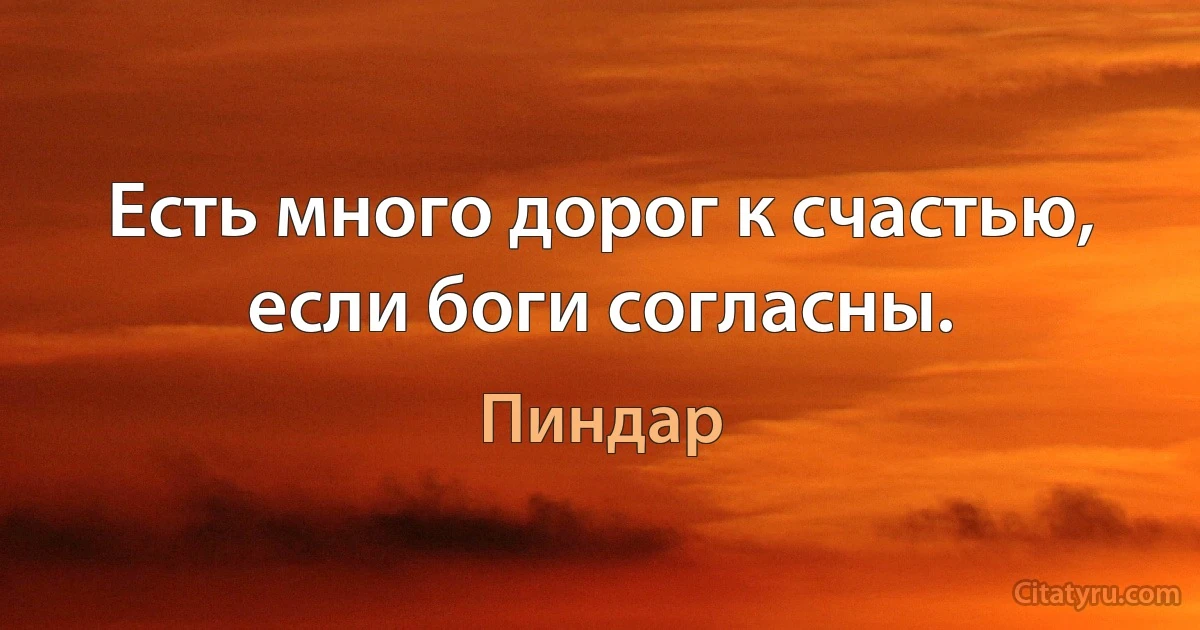 Есть много дорог к счастью, если боги согласны.

Пиндар

Citatyru.com